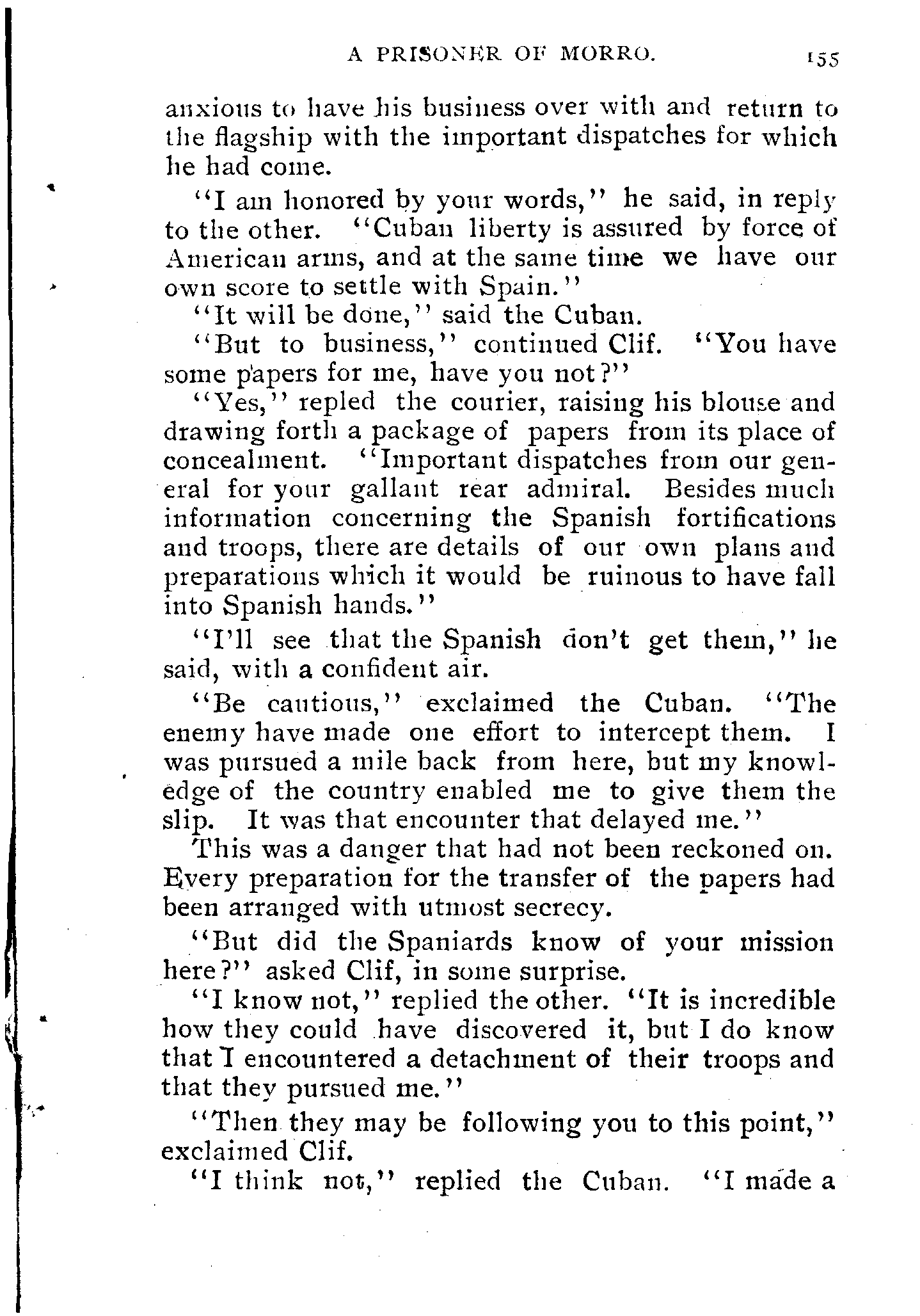 A PRISONER OF MORRO. 155

anxious to have his business over with and return to the flagship with the important dispatches for which he had come.

"I am honored by your words," he said, in reply to the other. "Cuban liberty is assured by force of American arms, and at the same time we have our own score to settle with Spain."

"It will be done," said the Cuban.

"But to business," continued Clif. "You have some papers for me, have you not?"

"Yes," repled the courier, raising his blouse and drawing forth a package of papers from its place of concealment. "Important dispatches from our general for your gallant rear admiral. Besides much information concerning the Spanish fortifications and troops, there are details of our own plans and preparations which it would be ruinous to have fall into Spanish hands."

"I'll see that the Spanish don't get them," he said, with a confident air.

"Be cautious," exclaimed the Cuban. "The enemy have made one effort to intercept them. I was pursued a mile back from here, but my knowledge of the country enabled me to give them the slip. It was that encounter that delayed me."

This was a danger that had not been reckoned on. Every preparation for the transfer of the papers had been arranged with utmost secrecy.

"But did the Spaniards know of your mission here?" asked Clif, in some surprise.

"I know not," replied the other. "It is incredible how they could have discovered it, but I do know that I encountered a detachment of their troops and that they pursued me."

"Then they may be following you to this point," exclaimed Clif.

"I think not," replied the Cuban. "I made a